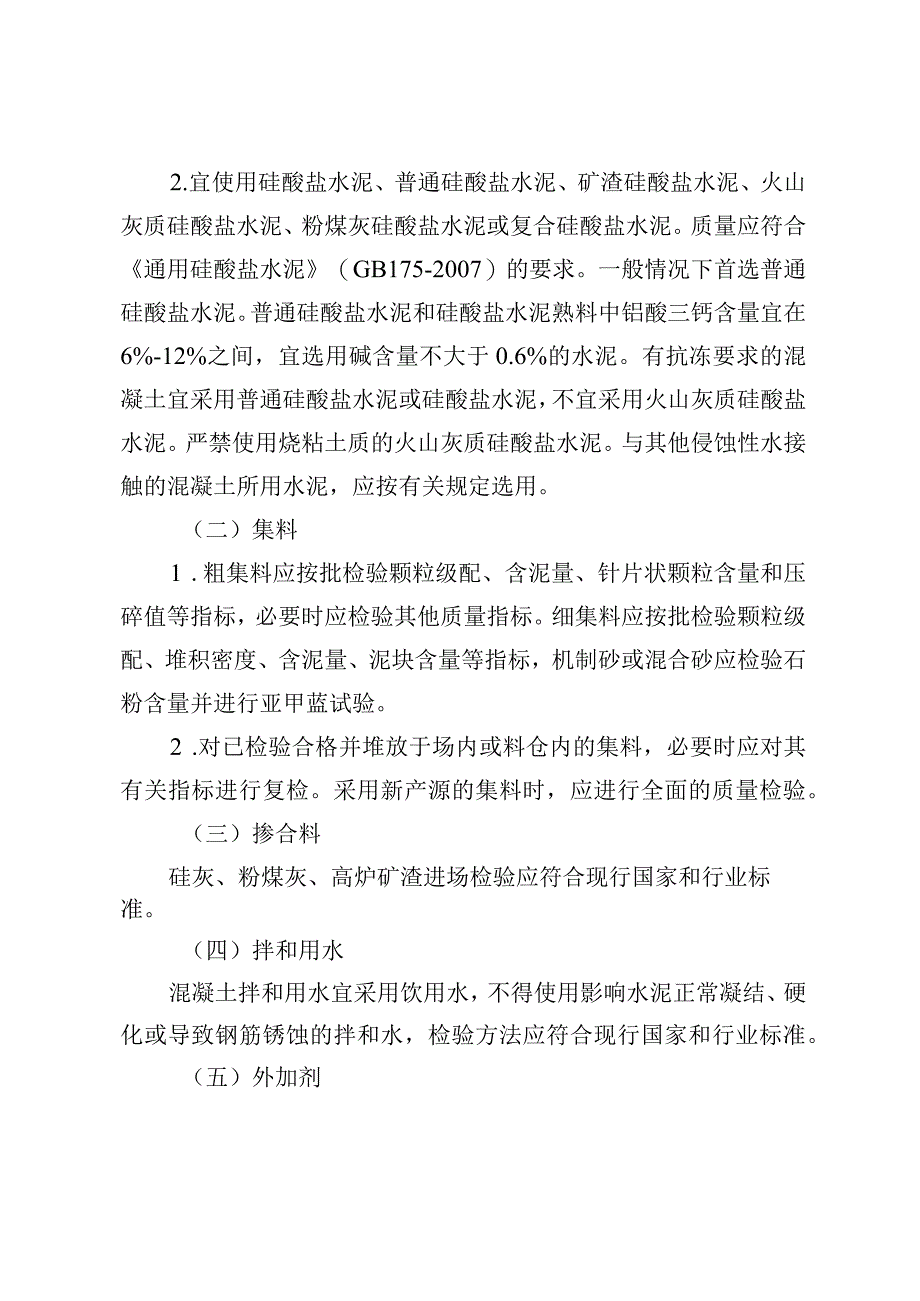 2.宜使用硅酸盐水泥、普通硅酸盐水泥、矿渣硅酸盐水泥、火山灰质硅酸盐水泥、粉煤灰硅酸盐水泥或复合硅酸盐水泥。质量应符合《通用硅酸盐水泥》（GB175-2007）的要求。一般情况下首选普通硅酸盐水泥。普通硅酸盐水泥和硅酸盐水泥熟料中铝酸三钙含量宜在6%-12%之间，宜选用碱含量不大于0.6%的水泥。有抗冻要求的混凝土宜采用普通硅酸盐水泥或硅酸盐水泥，不宜采用火山灰质硅酸盐水泥。严禁使用烧粘土质的火山灰质硅酸盐水泥。与其他侵蚀性水接触的混凝土所用水泥，应按有关规定选用。

（二）集料

1.粗集料应按批检验颗粒级配、含泥量、针片状颗粒含量和压碎值等指标，必要时应检验其他质量指标。细集料应按批检验颗粒级配、堆积密度、含泥量、泥块含量等指标，机制砂或混合砂应检验石粉含量并进行亚甲蓝试验。

2.对已检验合格并堆放于场内或料仓内的集料，必要时应对其有关指标进行复检。采用新产源的集料时，应进行全面的质量检验。

（三）掺合料

硅灰、粉煤灰、高炉矿渣进场检验应符合现行国家和行业标准。

（四）拌和用水

混凝土拌和用水宜采用饮用水，不得使用影响水泥正常凝结、硬化或导致钢筋锈蚀的拌和水，检验方法应符合现行国家和行业标准。

（五）外加剂